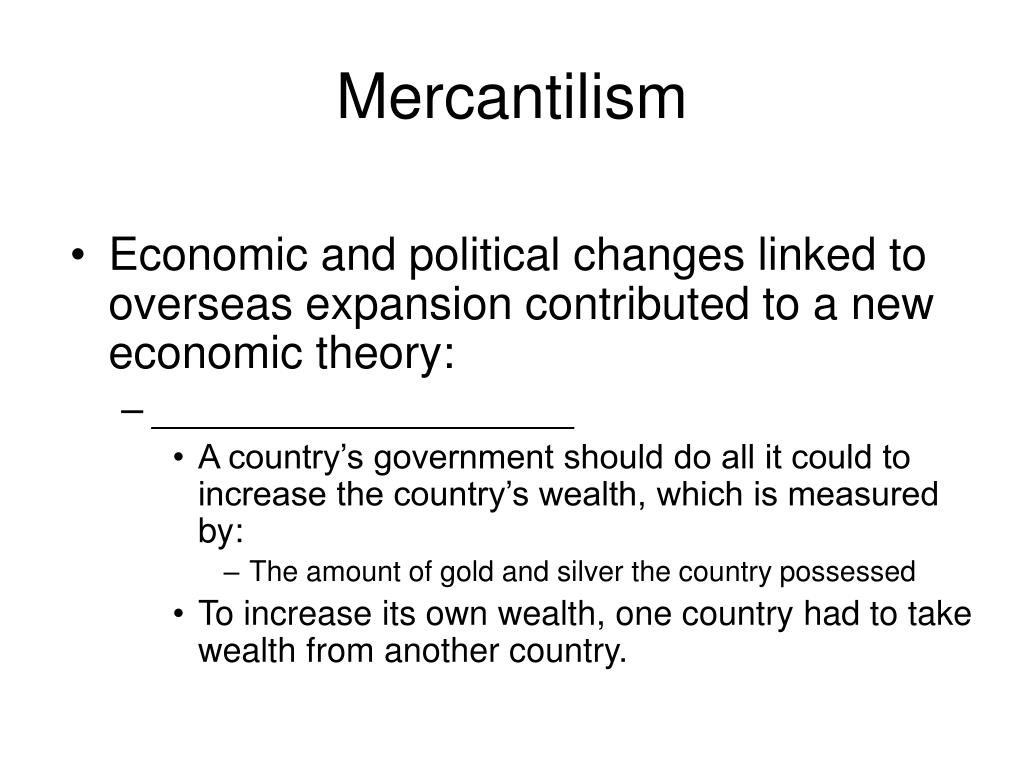 Mercantilism

• Economic and political changes linked to overseas expansion contributed to a new economic theory:
– ____________________
• A country’s government should do all it could to increase the country’s wealth, which is measured by:
– The amount of gold and silver the country possessed
• To increase its own wealth, one country had to take wealth from another country.